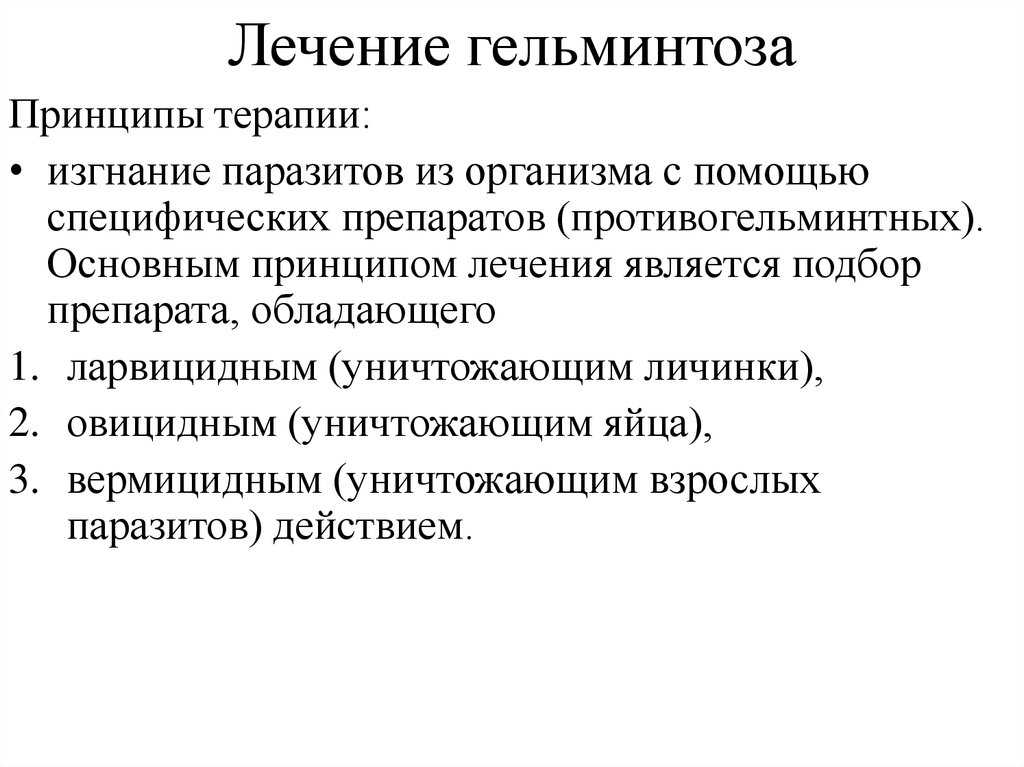 Лечение гельминтоза

Принципы терапии:

• изгнание паразитов из организма с помощью специфических препаратов (противогельминтных). Основным принципом лечения является подбор препарата, обладающего

1. ларвицидным (уничтожающим личинки),
2. овицидным (уничтожающим яйца),
3. вермицидным (уничтожающим взрослых паразитов) действием.